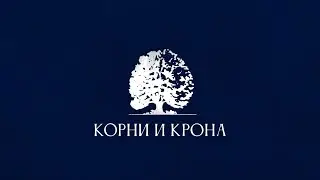 КОРНИ И КРОНА